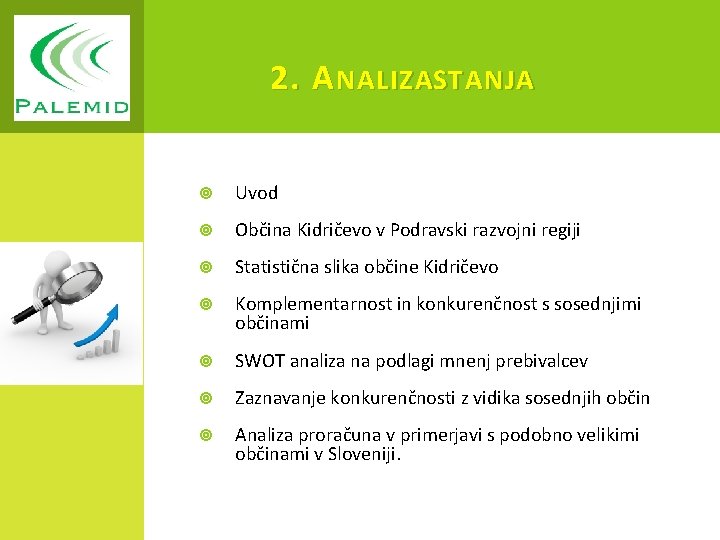 PALEMID

2. ANALIZASTANJA

Uvod

Občina Kidričevo v Podravski razvojni regiji

Statistična slika občine Kidričevo

Komplementarnost in konkurenčnost s sosednjimi občinami

SWOT analiza na podlagi mnenj prebivalcev

Zaznavanje konkurenčnosti z vidika sosednjih občin

Analiza proračuna v primerjavi s podobno velikimi občinami v Sloveniji.